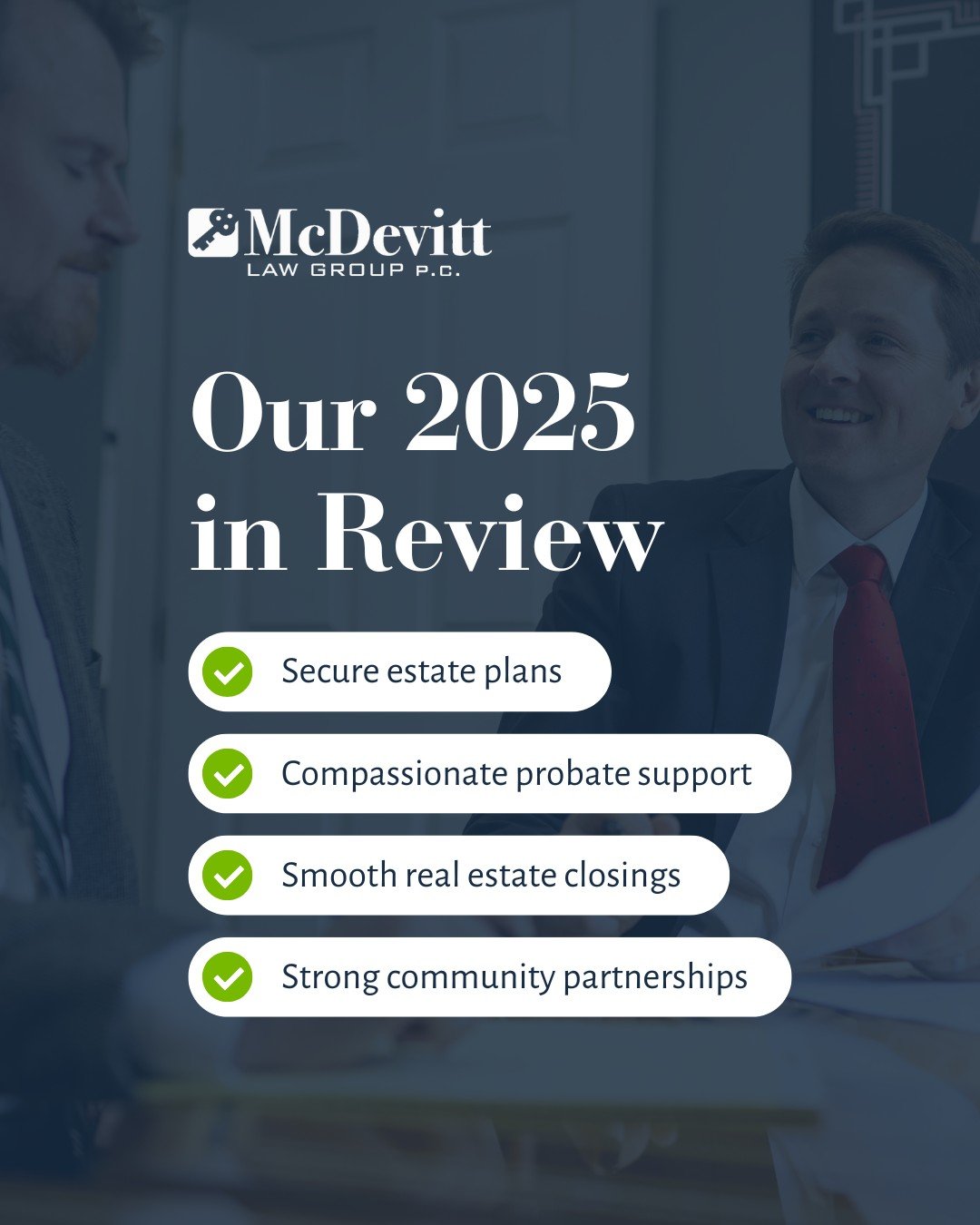 McDevitt
LAW GROUP P.C.

Our 2025 in Review

Secure estate plans

Compassionate probate support

Smooth real estate closings

Strong community partnerships